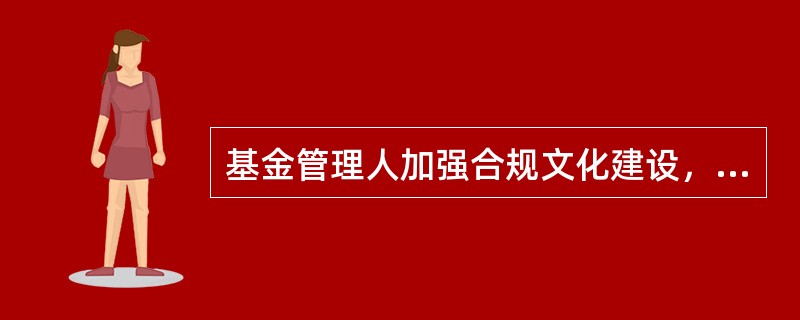 基金管理人加强合规文化建设，...